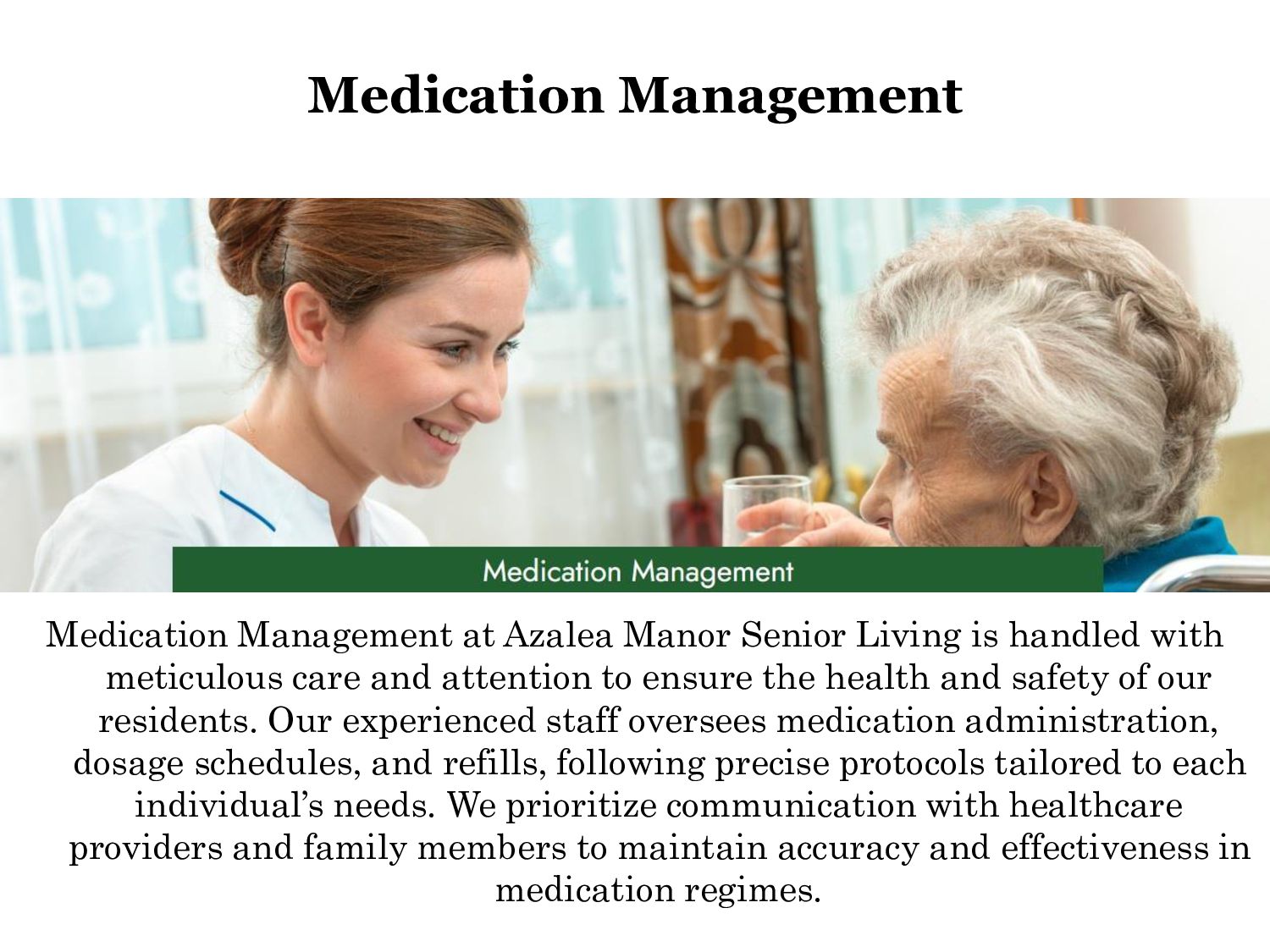 Medication Management

Medication Management

Medication Management at Azalea Manor Senior Living is handled with meticulous care and attention to ensure the health and safety of our residents. Our experienced staff oversees medication administration, dosage schedules, and refills, following precise protocols tailored to each individual's needs. We prioritize communication with healthcare providers and family members to maintain accuracy and effectiveness in medication regimes.